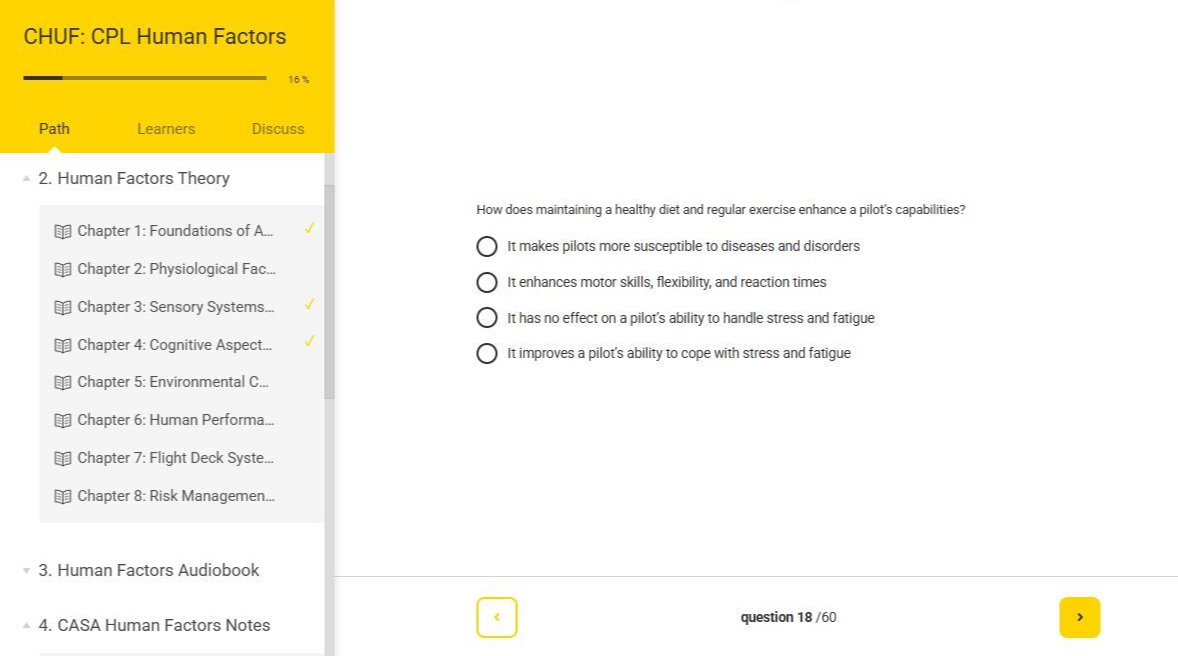 CHUF: CPL Human Factors

16 %

Path Learners Discuss

2. Human Factors Theory

Chapter 1: Foundations of A... ✓

Chapter 2: Physiological Fac...

Chapter 3: Sensory Systems... ✓

Chapter 4: Cognitive Aspect... ✓

Chapter 5: Environmental C...

Chapter 6: Human Performa...

Chapter 7: Flight Deck Syste...

Chapter 8: Risk Managemen...

3. Human Factors Audiobook

4. CASA Human Factors Notes

How does maintaining a healthy diet and regular exercise enhance a pilot's capabilities?

It makes pilots more susceptible to diseases and disorders

It enhances motor skills, flexibility, and reaction times

It has no effect on a pilot's ability to handle stress and fatigue

It improves a pilot's ability to cope with stress and fatigue

‹

question 18 /60

›